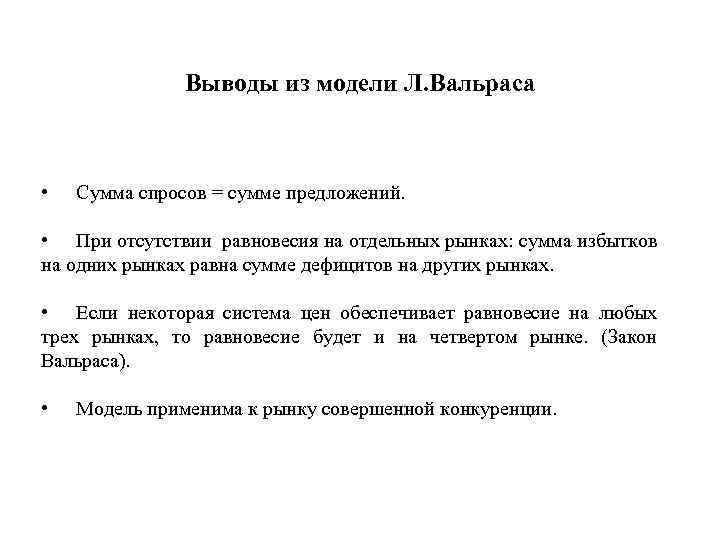 Выводы из модели Л.Вальраса

• Сумма спросов = сумме предложений.

• При отсутствии равновесия на отдельных рынках: сумма избытков на одних рынках равна сумме дефицитов на других рынках.

• Если некоторая система цен обеспечивает равновесие на любых трех рынках, то равновесие будет и на четвертом рынке. (Закон Вальраса).

• Модель применима к рынку совершенной конкуренции.